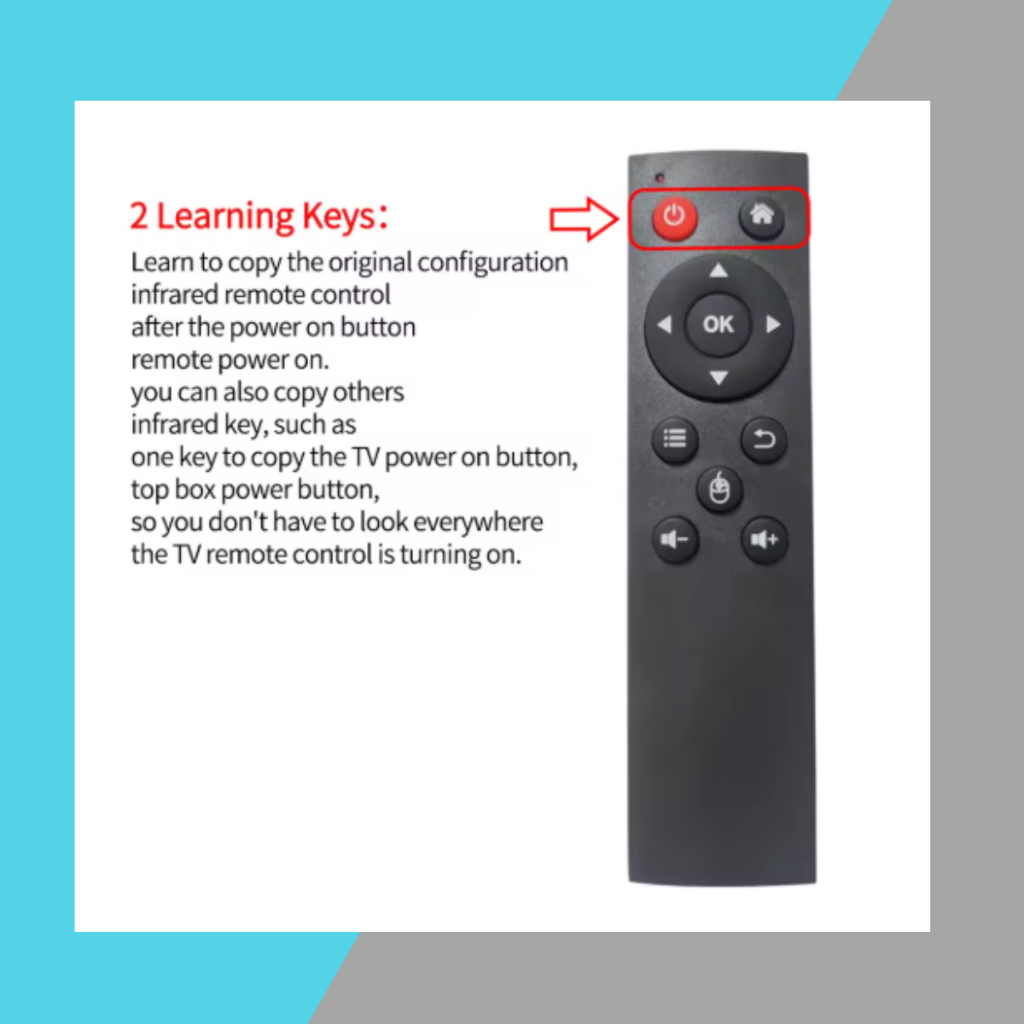 2 Learning Keys:

Learn to copy the original configuration infrared remote control after the power on button remote power on. you can also copy others infrared key, such as one key to copy the TV power on button, top box power button, so you don't have to look everywhere the TV remote control is turning on.

OK